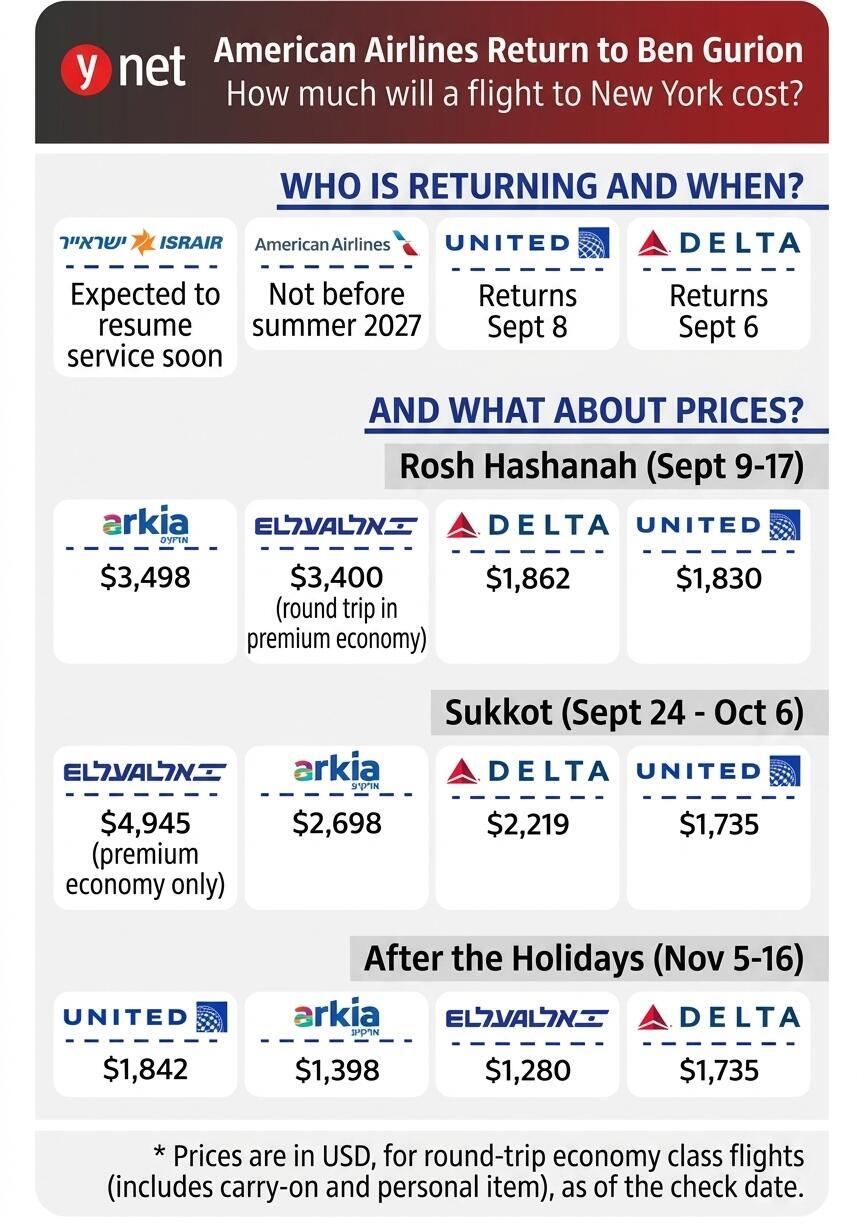 ynet American Airlines Return to Ben Gurion
How much will a flight to New York cost?

WHO IS RETURNING AND WHEN?

| ישראייר ISRAIR | American Airlines | UNITED | DELTA |
|---|---|---|---|
| Expected to resume service soon | Not before summer 2027 | Returns Sept 8 | Returns Sept 6 |

AND WHAT ABOUT PRICES?

Rosh Hashanah (Sept 9-17)

| arkia ארקיע | EL AL אל על | DELTA | UNITED |
|---|---|---|---|
| $3,498 | $3,400 (round trip in premium economy) | $1,862 | $1,830 |

Sukkot (Sept 24 - Oct 6)

| EL AL אל על | arkia ארקיע | DELTA | UNITED |
|---|---|---|---|
| $4,945 (premium economy only) | $2,698 | $2,219 | $1,735 |

After the Holidays (Nov 5-16)

| UNITED | arkia ארקיע | EL AL אל על | DELTA |
|---|---|---|---|
| $1,842 | $1,398 | $1,280 | $1,735 |

* Prices are in USD, for round-trip economy class flights (includes carry-on and personal item), as of the check date.